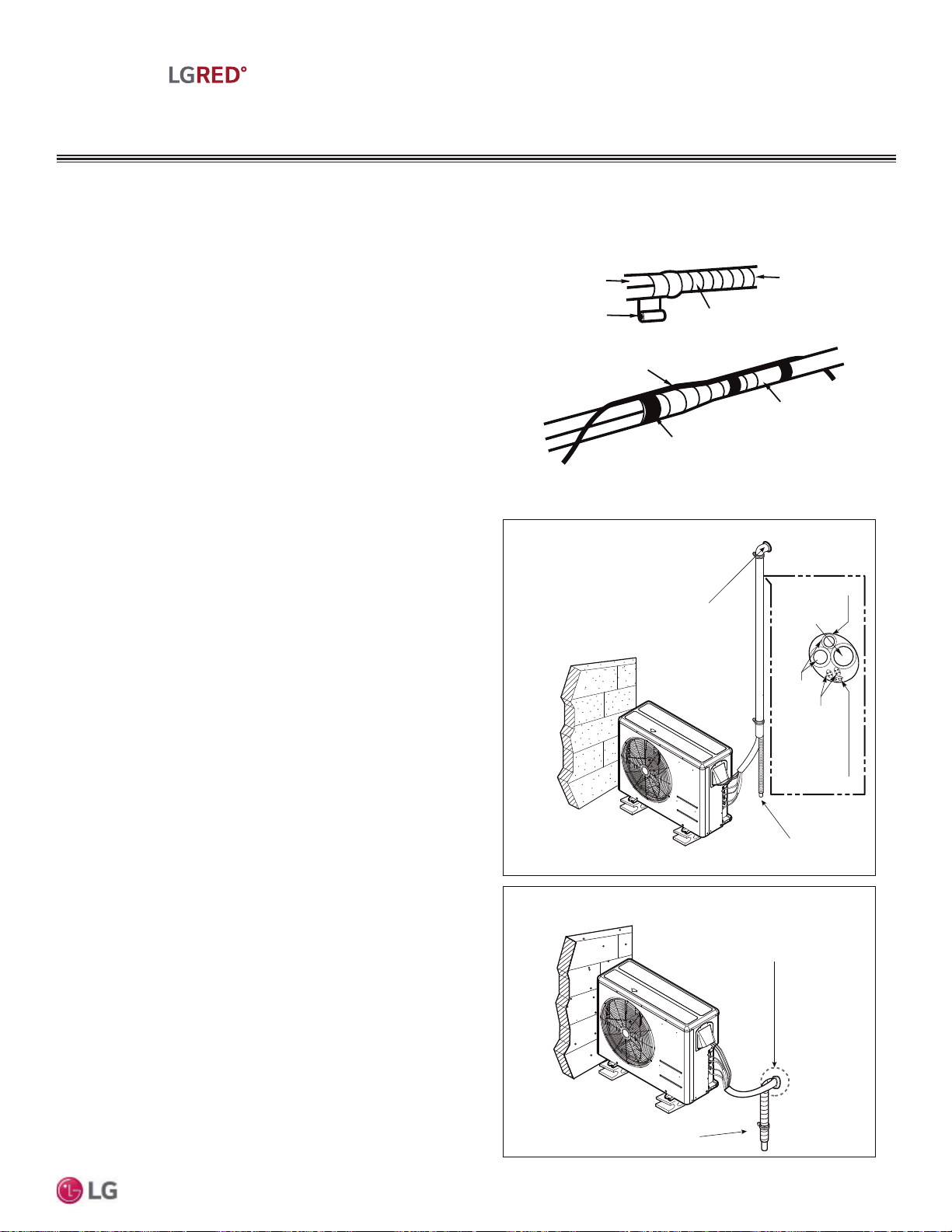 LGRED°

LG